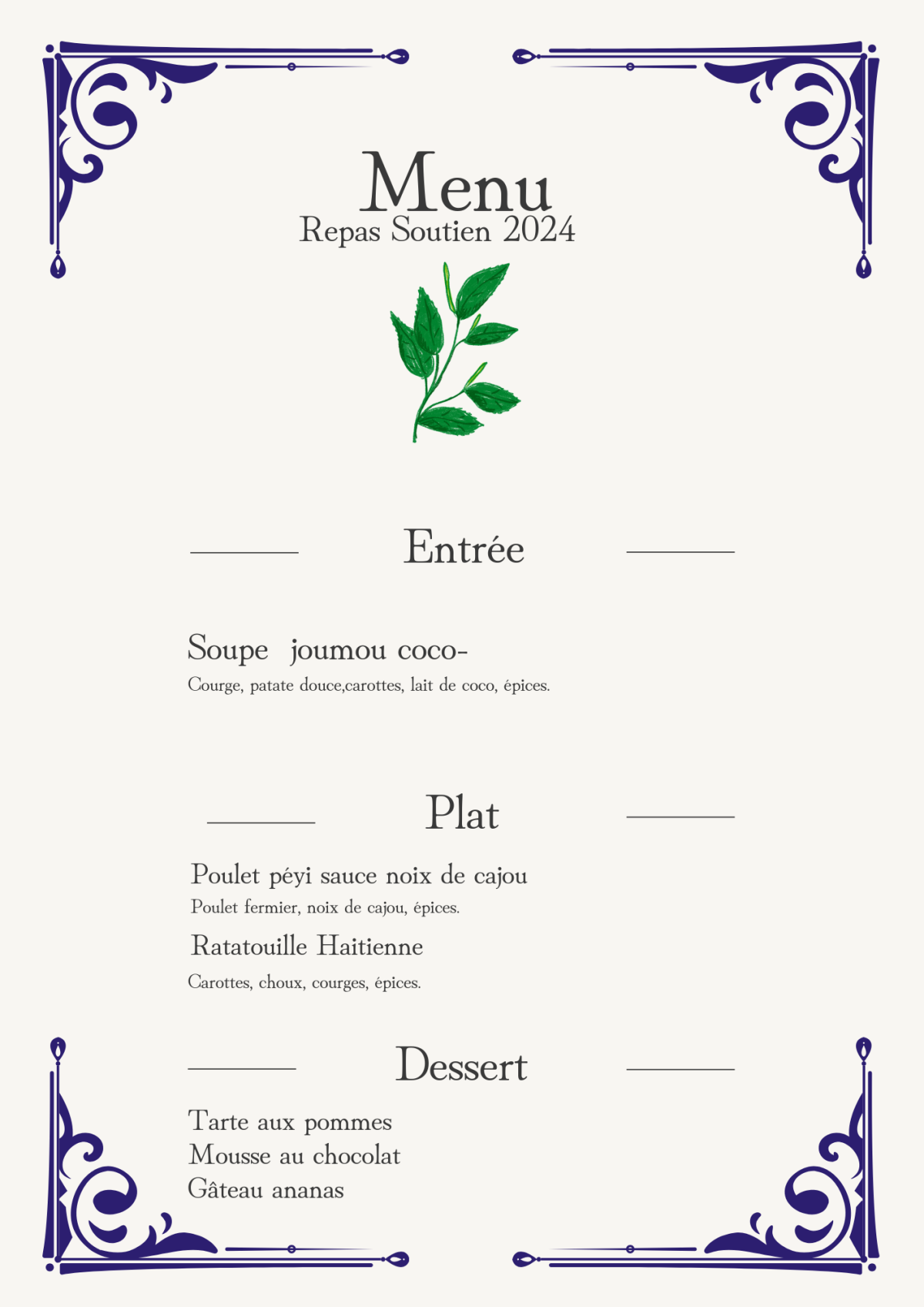 Menu
Repas Soutien 2024

Entrée

Soupe joumou coco-
Courge, patate douce,carottes, lait de coco, épices.

Plat

Poulet péyi sauce noix de cajou
Poulet fermier, noix de cajou, épices.

Ratatouille Haitienne
Carottes, choux, courges, épices.

Dessert

Tarte aux pommes
Mousse au chocolat
Gâteau ananas